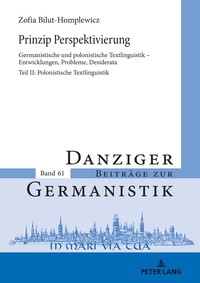 Zofia Bilut-Homplewicz

Prinzip Perspektivierung

Germanistische und polonistische Textlinguistik – Entwicklungen, Probleme, Desiderata

Teil II: Polonistische Textlinguistik

DANZIGER

Band 61

BEITRÄGE ZUR

GERMANISTIK

IN MARI VIA TUA

PETER LANG